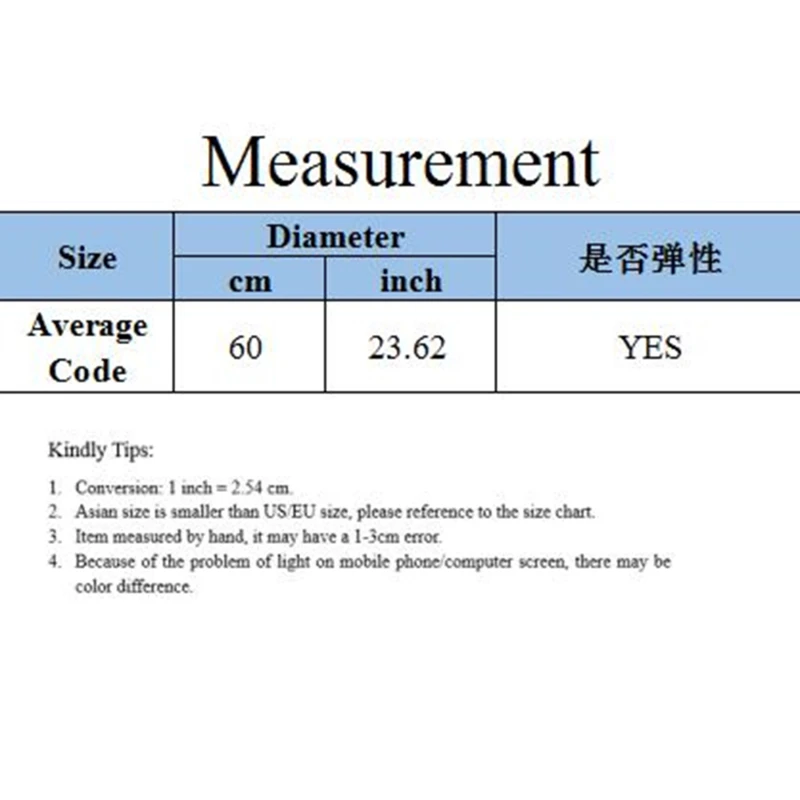 Measurement

| Size | Diameter | | 是否弹性 |
|---|---|---|---|
| | cm | inch | |
| Average Code | 60 | 23.62 | YES |

Kindly Tips:

1. Conversion: 1 inch = 2.54 cm.
2. Asian size is smaller than US/EU size, please reference to the size chart.
3. Item measured by hand, it may have a 1-3cm error.
4. Because of the problem of light on mobile phone/computer screen, there may be color difference.